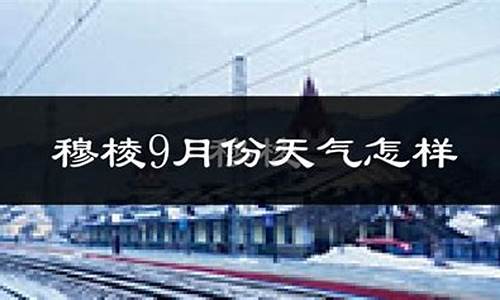 穆棱9月份天气怎样